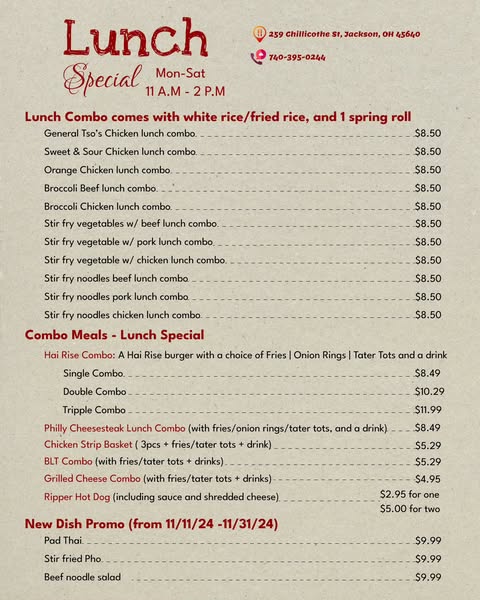 Lunch
Special Mon-Sat
11 A.M - 2 P.M

239 Chillicothe St, Jackson, OH 45640
740-395-0244

Lunch Combo comes with white rice/fried rice, and 1 spring roll
General Tso's Chicken lunch combo $8.50
Sweet & Sour Chicken lunch combo $8.50
Orange Chicken lunch combo $8.50
Broccoli Beef lunch combo $8.50
Broccoli Chicken lunch combo $8.50
Stir fry vegetables w/ beef lunch combo $8.50
Stir fry vegetable w/ pork lunch combo $8.50
Stir fry vegetable w/ chicken lunch combo $8.50
Stir fry noodles beef lunch combo $8.50
Stir fry noodles pork lunch combo $8.50
Stir fry noodles chicken lunch combo $8.50

Combo Meals - Lunch Special
Hai Rise Combo: A Hai Rise burger with a choice of Fries | Onion Rings | Tater Tots and a drink
Single Combo $8.49
Double Combo $10.29
Tripple Combo $11.99
Philly Cheesesteak Lunch Combo (with fries/onion rings/tater tots, and a drink) $8.49
Chicken Strip Basket ( 3pcs + fries/tater tots + drink) $5.29
BLT Combo (with fries/tater tots + drinks) $5.29
Grilled Cheese Combo (with fries/tater tots + drinks) $4.95
Ripper Hot Dog (including sauce and shredded cheese) $2.95 for one
$5.00 for two

New Dish Promo (from 11/11/24 -11/31/24)
Pad Thai $9.99
Stir fried Pho $9.99
Beef noodle salad $9.99